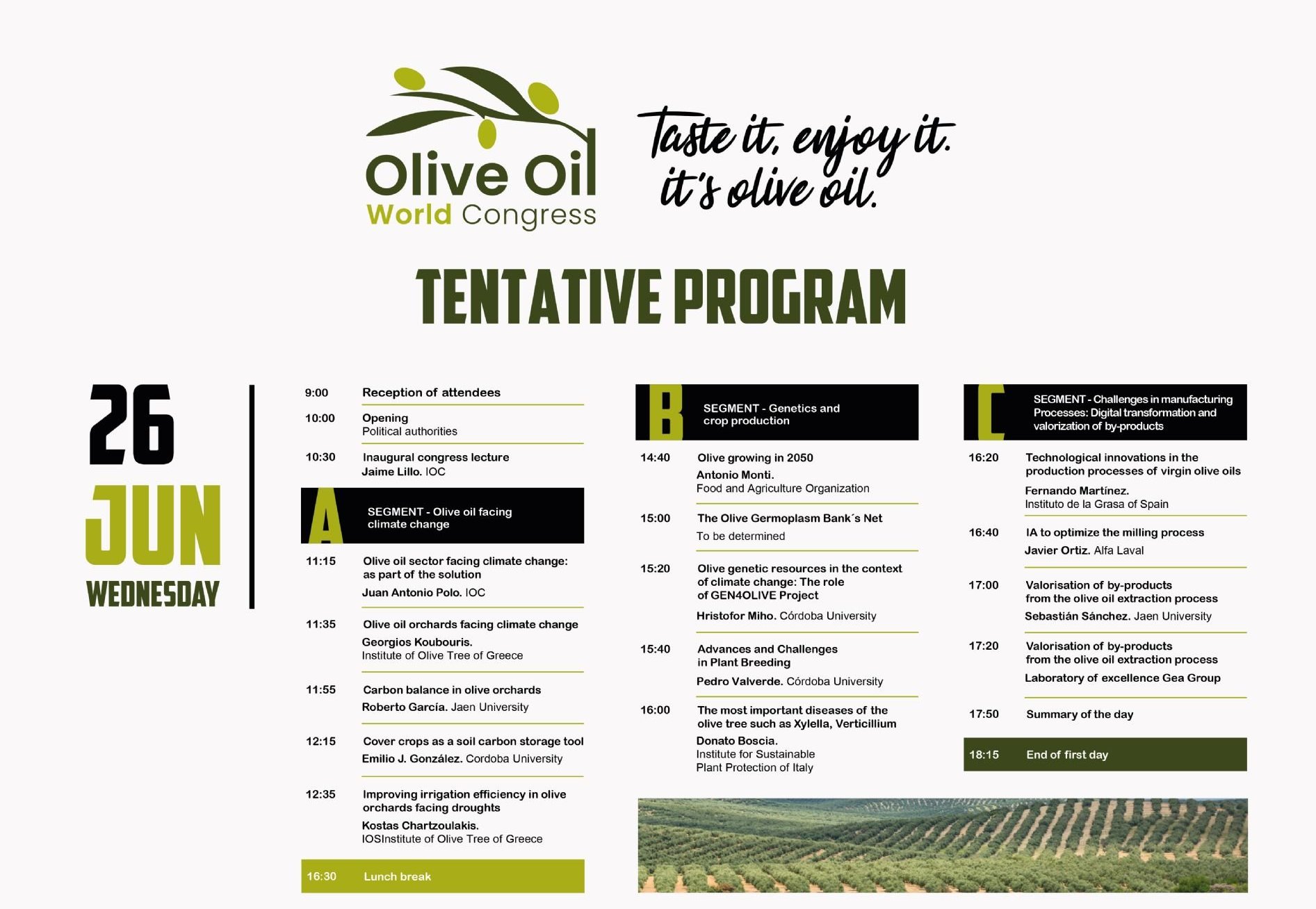 Olive Oil
World Congress

Taste it, enjoy it.
it's olive oil.

TENTATIVE PROGRAM

26
JUN
WEDNESDAY

9:00 Reception of attendees

10:00 Opening
Political authorities

10:30 Inaugural congress lecture
Jaime Lillo. IOC

A SEGMENT - Olive oil facing climate change

11:15 Olive oil sector facing climate change: as part of the solution
Juan Antonio Polo. IOC

11:35 Olive oil orchards facing climate change
Georgios Koubouris.
Institute of Olive Tree of Greece

11:55 Carbon balance in olive orchards
Roberto García. Jaen University

12:15 Cover crops as a soil carbon storage tool
Emilio J. González. Cordoba University

12:35 Improving irrigation efficiency in olive orchards facing droughts
Kostas Chartzoulakis.
IOSInstitute of Olive Tree of Greece

16:30 Lunch break

B SEGMENT - Genetics and crop production

14:40 Olive growing in 2050
Antonio Monti.
Food and Agriculture Organization

15:00 The Olive Germoplasm Bank´s Net
To be determined

15:20 Olive genetic resources in the context of climate change: The role of GEN4OLIVE Project
Hristofor Miho. Córdoba University

15:40 Advances and Challenges in Plant Breeding
Pedro Valverde. Córdoba University

16:00 The most important diseases of the olive tree such as Xylella, Verticillium
Donato Boscia.
Institute for Sustainable Plant Protection of Italy

C SEGMENT - Challenges in manufacturing Processes: Digital transformation and valorization of by-products

16:20 Technological innovations in the production processes of virgin olive oils
Fernando Martínez.
Instituto de la Grasa of Spain

16:40 IA to optimize the milling process
Javier Ortiz. Alfa Laval

17:00 Valorisation of by-products from the olive oil extraction process
Sebastián Sánchez. Jaen University

17:20 Valorisation of by-products from the olive oil extraction process
Laboratory of excellence Gea Group

17:50 Summary of the day

18:15 End of first day